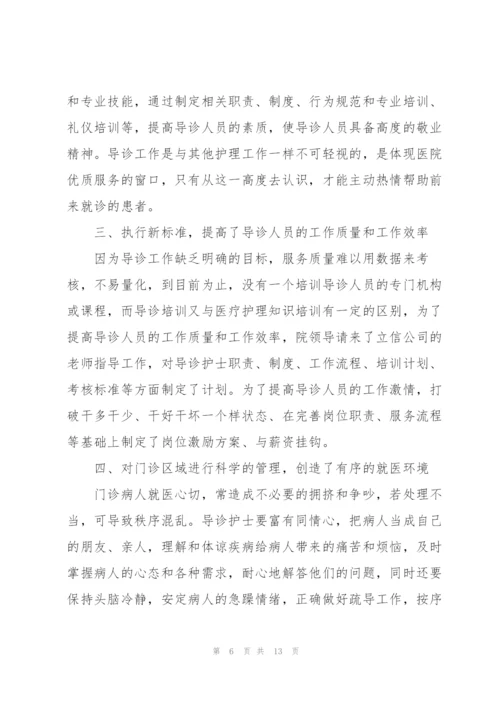 和专业技能，通过制定相关职责、制度、行为规范和专业培训、礼仪培训等，提高导诊人员的素质，使导诊人员具备高度的敬业精神。导诊工作是与其他护理工作一样不可轻视的，是体现医院优质服务的窗口，只有从这一高度去认识，才能主动热情帮助前来就诊的患者。

三、执行新标准，提高了导诊人员的工作质量和工作效率

因为导诊工作缺乏明确的目标，服务质量难以用数据来考核，不易量化，到目前为止，没有一个培训导诊人员的专门机构或课程，而导诊培训又与医疗护理知识培训有一定的区别，为了提高导诊人员的工作质量和工作效率，院领导请来了立信公司的老师指导工作，对导诊护士职责、制度、工作流程、培训计划、考核标准等方面制定了计划。为了提高导诊人员的工作激情，打破干多干少、干好干坏一个样状态、在完善岗位职责、服务流程等基础上制定了岗位激励方案、与薪资挂钩。

四、对门诊区域进行科学的管理，创造了有序的就医环境

门诊病人就医心切，常造成不必要的拥挤和争吵，若处理不当，可导致秩序混乱。导诊护士要富有同情心，把病人当成自己的朋友、亲人，理解和体谅疾病给病人带来的痛苦和烦恼，及时掌握病人的心态和各种需求，耐心地解答他们的问题，同时还要保持头脑冷静，安定病人的急躁情绪，正确做好疏导工作，按序

第 6 页 共 13 页